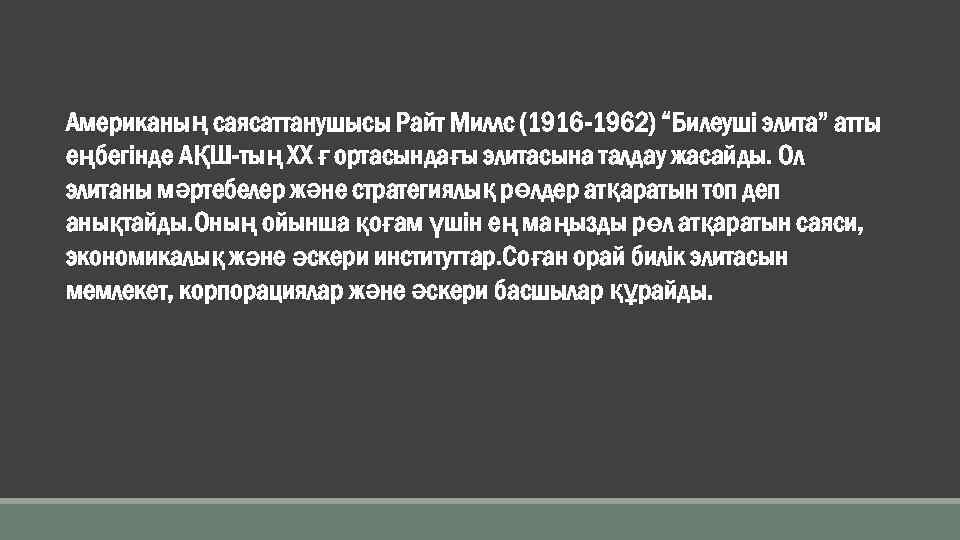 Американың саясаттанушысы Райт Миллс (1916-1962) “Билеуші элита” атты еңбегінде АҚШ-тың XX ғ ортасындағы элитасына талдау жасайды. Ол элитаны мәртебелер және стратегиялық рөлдер атқаратын топ деп анықтайды.Оның ойынша қоғам үшін ең маңызды рөл атқаратын саяси, экономикалық және әскери институттар.Соған орай билік элитасын мемлекет, корпорациялар және әскери басшылар құрайды.